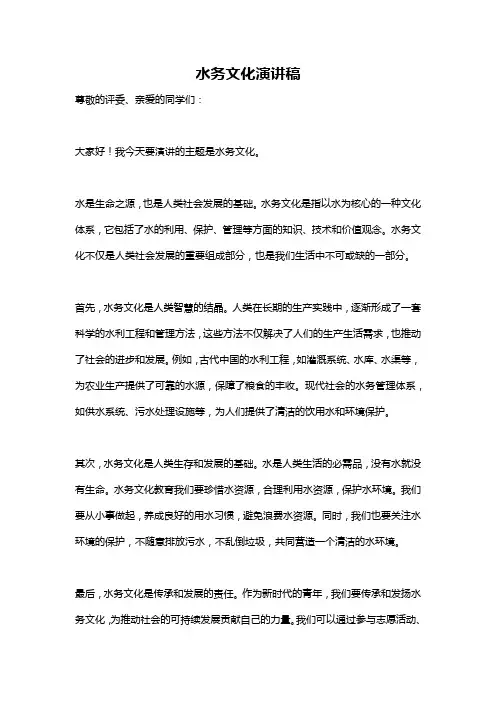 水务文化演讲稿

尊敬的评委、亲爱的同学们：

大家好！我今天要演讲的主题是水务文化。

水是生命之源，也是人类社会发展的基础。水务文化是指以水为核心的一种文化体系，它包括了水的利用、保护、管理等方面的知识、技术和价值观念。水务文化不仅是人类社会发展的重要组成部分，也是我们生活中不可或缺的一部分。

首先，水务文化是人类智慧的结晶。人类在长期的生产实践中，逐渐形成了一套科学的水利工程和管理方法，这些方法不仅解决了人们的生产生活需求，也推动了社会的进步和发展。例如，古代中国的水利工程，如灌溉系统、水库、水渠等，为农业生产提供了可靠的水源，保障了粮食的丰收。现代社会的水务管理体系，如供水系统、污水处理设施等，为人们提供了清洁的饮用水和环境保护。

其次，水务文化是人类生存和发展的基础。水是人类生活的必需品，没有水就没有生命。水务文化教育我们要珍惜水资源，合理利用水资源，保护水环境。我们要从小事做起，养成良好的用水习惯，避免浪费水资源。同时，我们也要关注水环境的保护，不随意排放污水，不乱倒垃圾，共同营造一个清洁的水环境。

最后，水务文化是传承和发展的责任。作为新时代的青年，我们要传承和发扬水务文化，为推动社会的可持续发展贡献自己的力量。我们可以通过参与志愿活动、